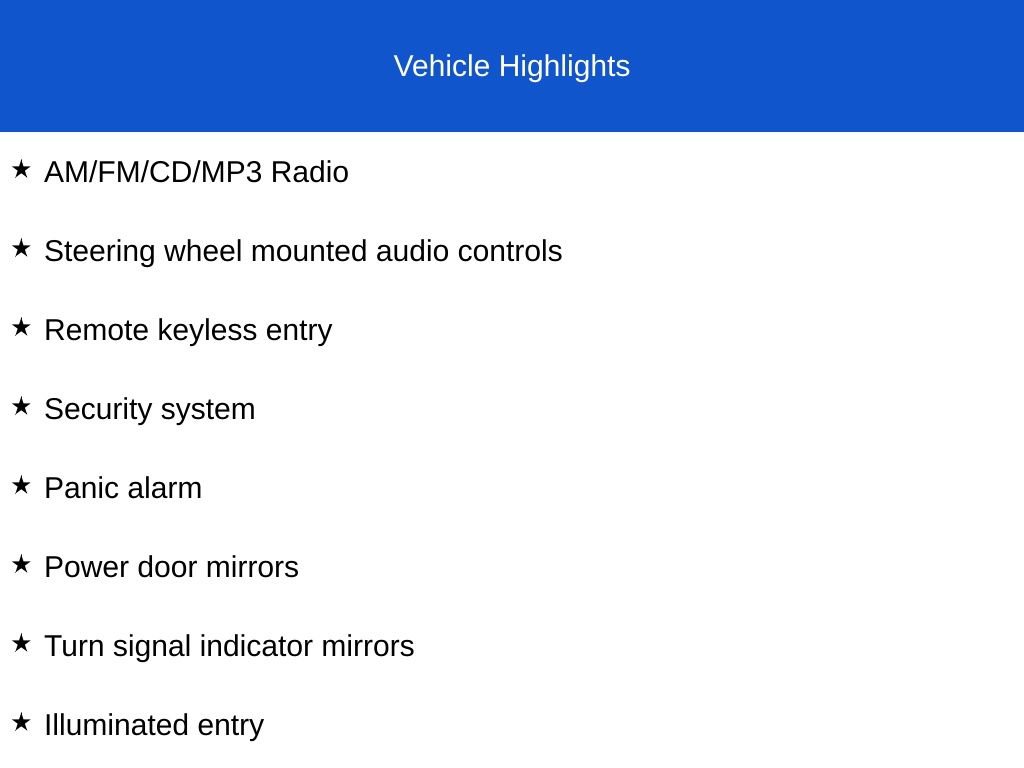 Vehicle Highlights

★ AM/FM/CD/MP3 Radio

★ Steering wheel mounted audio controls

★ Remote keyless entry

★ Security system

★ Panic alarm

★ Power door mirrors

★ Turn signal indicator mirrors

★ Illuminated entry